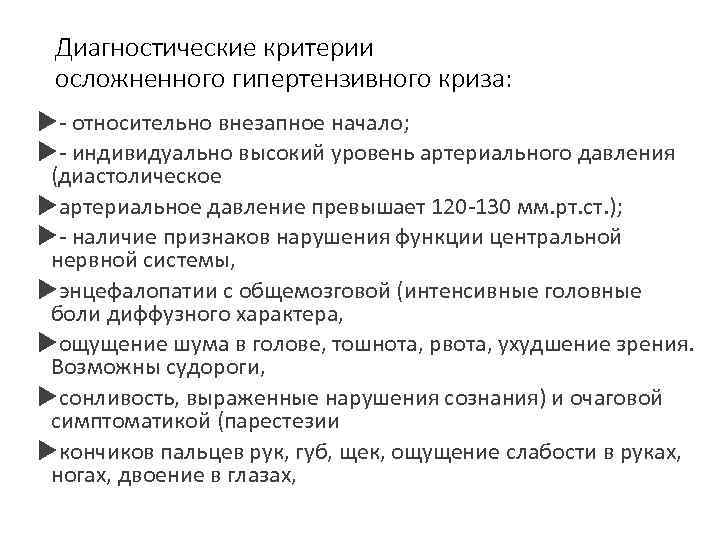 Диагностические критерии осложненного гипертензивного криза:

- относительно внезапное начало;

- индивидуально высокий уровень артериального давления (диастолическое

артериальное давление превышает 120-130 мм.рт.ст.);

- наличие признаков нарушения функции центральной нервной системы,

энцефалопатии с общемозговой (интенсивные головные боли диффузного характера,

ощущение шума в голове, тошнота, рвота, ухудшение зрения. Возможны судороги,

сонливость, выраженные нарушения сознания) и очаговой симптоматикой (парестезии

кончиков пальцев рук, губ, щек, ощущение слабости в руках, ногах, двоение в глазах,